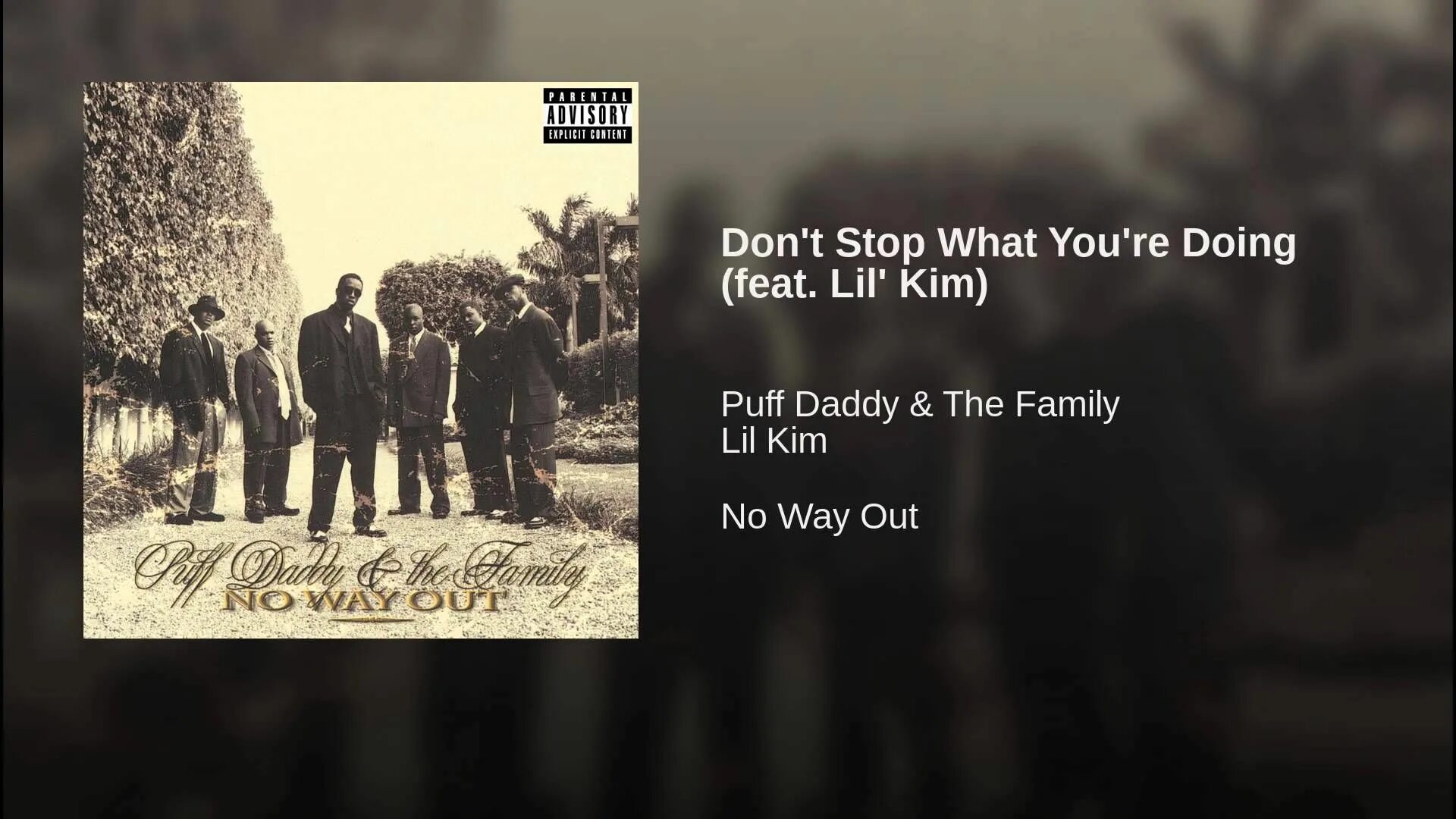 PARENTAL
ADVISORY
EXPLICIT CONTENT

Puff Daddy & the Family
NO WAY OUT

Don't Stop What You're Doing (feat. Lil' Kim)

Puff Daddy & The Family
Lil Kim

No Way Out